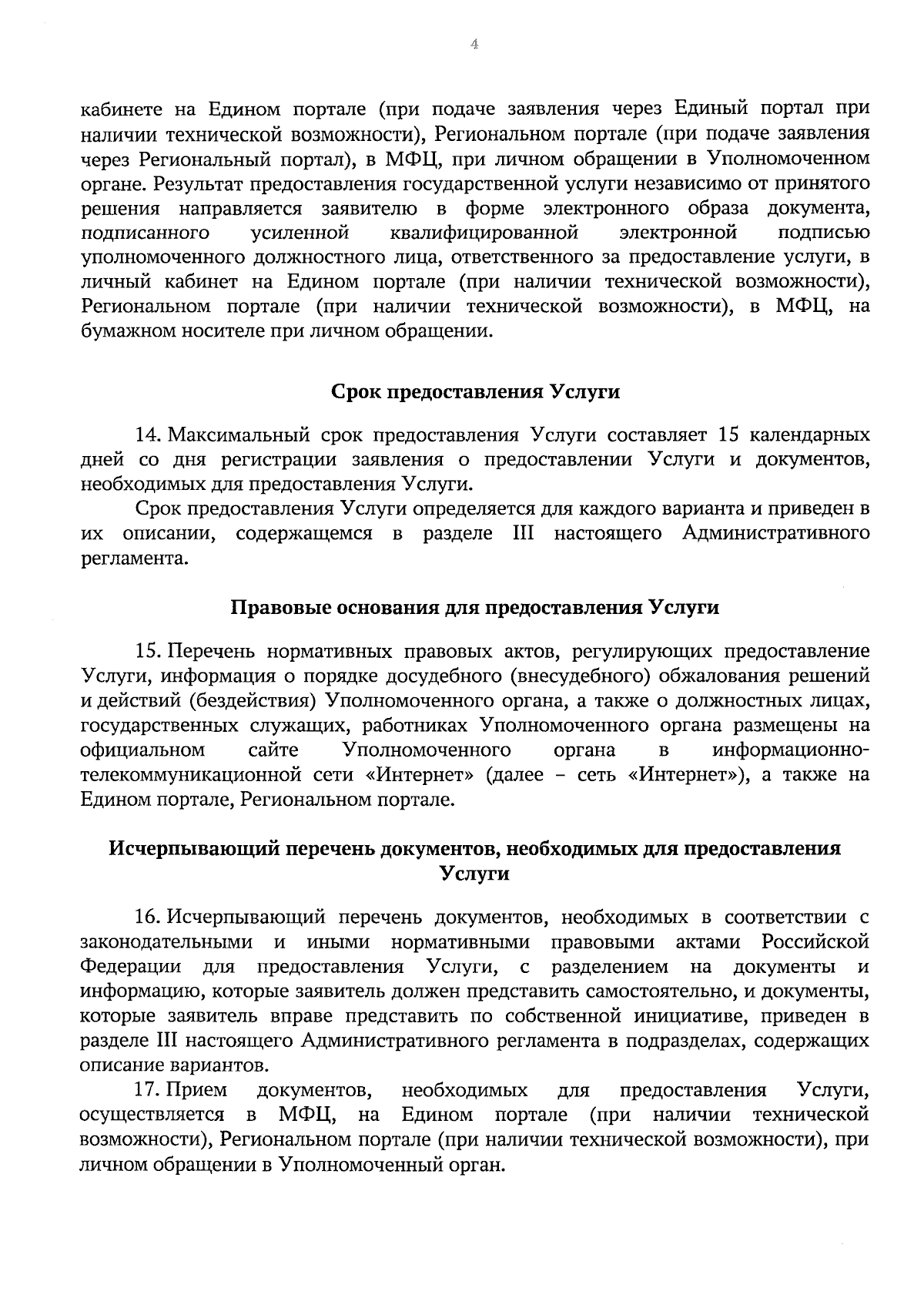 4

кабинете на Едином портале (при подаче заявления через Единый портал при наличии технической возможности), Региональном портале (при подаче заявления через Региональный портал), в МФЦ, при личном обращении в Уполномоченном органе. Результат предоставления государственной услуги независимо от принятого решения направляется заявителю в форме электронного образа документа, подписанного усиленной квалифицированной электронной подписью уполномоченного должностного лица, ответственного за предоставление услуги, в личный кабинет на Едином портале (при наличии технической возможности), Региональном портале (при наличии технической возможности), в МФЦ, на бумажном носителе при личном обращении.

Срок предоставления Услуги

14. Максимальный срок предоставления Услуги составляет 15 календарных дней со дня регистрации заявления о предоставлении Услуги и документов, необходимых для предоставления Услуги.

Срок предоставления Услуги определяется для каждого варианта и приведен в их описании, содержащемся в разделе III настоящего Административного регламента.

Правовые основания для предоставления Услуги

15. Перечень нормативных правовых актов, регулирующих предоставление Услуги, информация о порядке досудебного (внесудебного) обжалования решений и действий (бездействия) Уполномоченного органа, а также о должностных лицах, государственных служащих, работниках Уполномоченного органа размещены на официальном сайте Уполномоченного органа в информационно-телекоммуникационной сети «Интернет» (далее – сеть «Интернет»), а также на Едином портале, Региональном портале.

Исчерпывающий перечень документов, необходимых для предоставления Услуги

16. Исчерпывающий перечень документов, необходимых в соответствии с законодательными и иными нормативными правовыми актами Российской Федерации для предоставления Услуги, с разделением на документы и информацию, которые заявитель должен представить самостоятельно, и документы, которые заявитель вправе представить по собственной инициативе, приведен в разделе III настоящего Административного регламента в подразделах, содержащих описание вариантов.

17. Прием документов, необходимых для предоставления Услуги, осуществляется в МФЦ, на Едином портале (при наличии технической возможности), Региональном портале (при наличии технической возможности), при личном обращении в Уполномоченный орган.